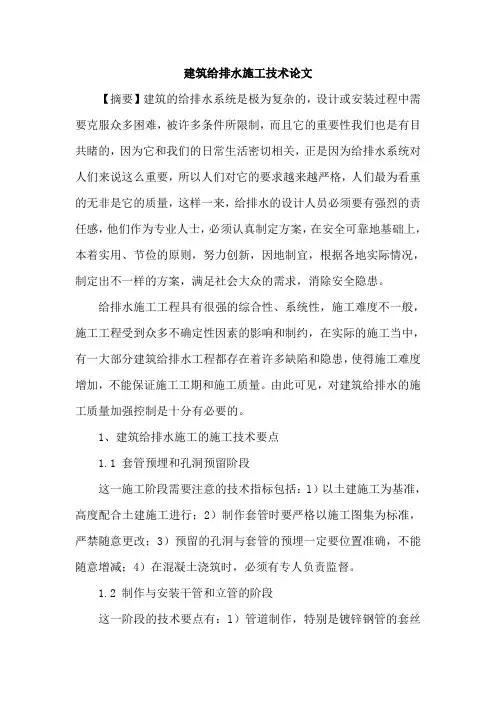 建筑给排水施工技术论文

【摘要】建筑的给排水系统是极为复杂的，设计或安装过程中需要克服众多困难，被许多条件所限制，而且它的重要性我们也是有目共睹的，因为它和我们的日常生活密切相关，正是因为给排水系统对人们来说这么重要，所以人们对它的要求越来越严格，人们最为看重的无非是它的质量，这样一来，给排水的设计人员必须要有强烈的责任感，他们作为专业人士，必须认真制定方案，在安全可靠地基础上，本着实用、节俭的原则，努力创新，因地制宜，根据各地实际情况，制定出不一样的方案，满足社会大众的需求，消除安全隐患。

给排水施工工程具有很强的综合性、系统性，施工难度不一般，施工工程受到众多不确定性因素的影响和制约，在实际的施工当中，有一大部分建筑给排水工程都存在着许多缺陷和隐患，使得施工难度增加，不能保证施工工期和施工质量。由此可见，对建筑给排水的施工质量加强控制是十分有必要的。

1、建筑给排水施工的施工技术要点

1.1 套管预埋和孔洞预留阶段

这一施工阶段需要注意的技术指标包括：1）以土建施工为基准，高度配合土建施工进行；2）制作套管时要严格以施工图集为标准，严禁随意更改；3）预留的孔洞与套管的预埋一定要位置准确，不能随意增减；4）在混凝土浇筑时，必须有专人负责监督。

1.2 制作与安装干管和立管的阶段

这一阶段的技术要点有：1）管道制作，特别是镀锌钢管的套丝